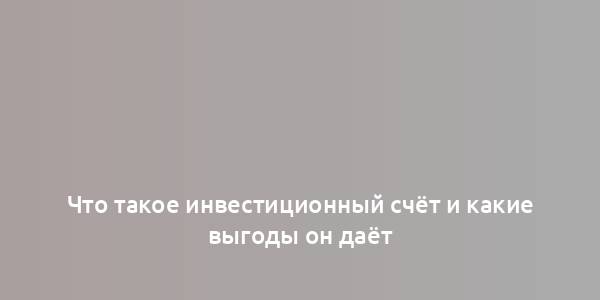 Что такое инвестиционный счёт и какие выгоды он даёт